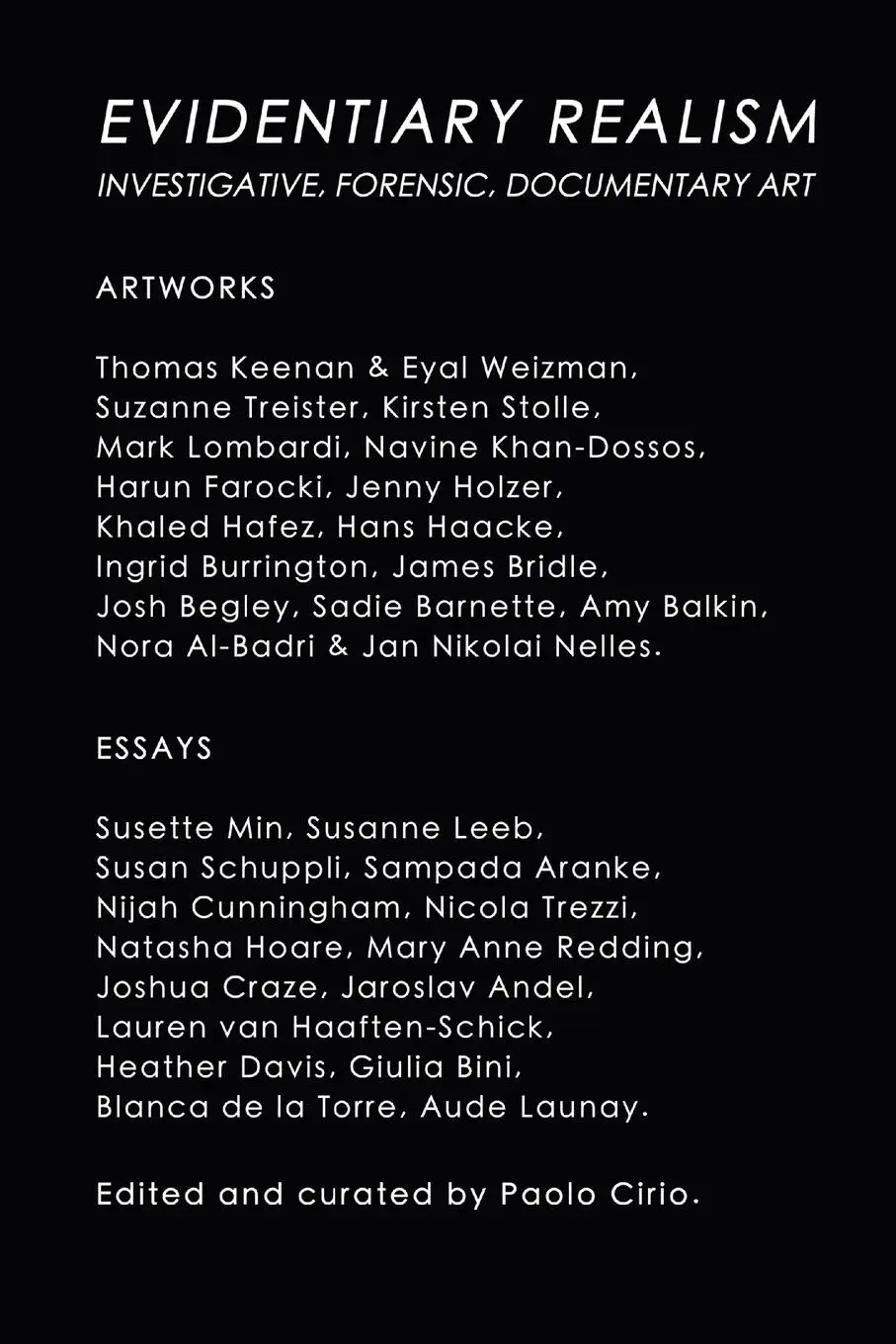 EVIDENTIARY REALISM
INVESTIGATIVE, FORENSIC, DOCUMENTARY ART

ARTWORKS

Thomas Keenan & Eyal Weizman, Suzanne Treister, Kirsten Stolle, Mark Lombardi, Navine Khan-Dossos, Harun Farocki, Jenny Holzer, Khaled Hafez, Hans Haacke, Ingrid Burrington, James Bridle, Josh Begley, Sadie Barnette, Amy Balkin, Nora Al-Badri & Jan Nikolai Nelles.

ESSAYS

Susette Min, Susanne Leeb, Susan Schuppli, Sampada Aranke, Nijah Cunningham, Nicola Trezzi, Natasha Hoare, Mary Anne Redding, Joshua Craze, Jaroslav Andel, Lauren van Haaften-Schick, Heather Davis, Giulia Bini, Blanca de la Torre, Aude Launay.

Edited and curated by Paolo Cirio.